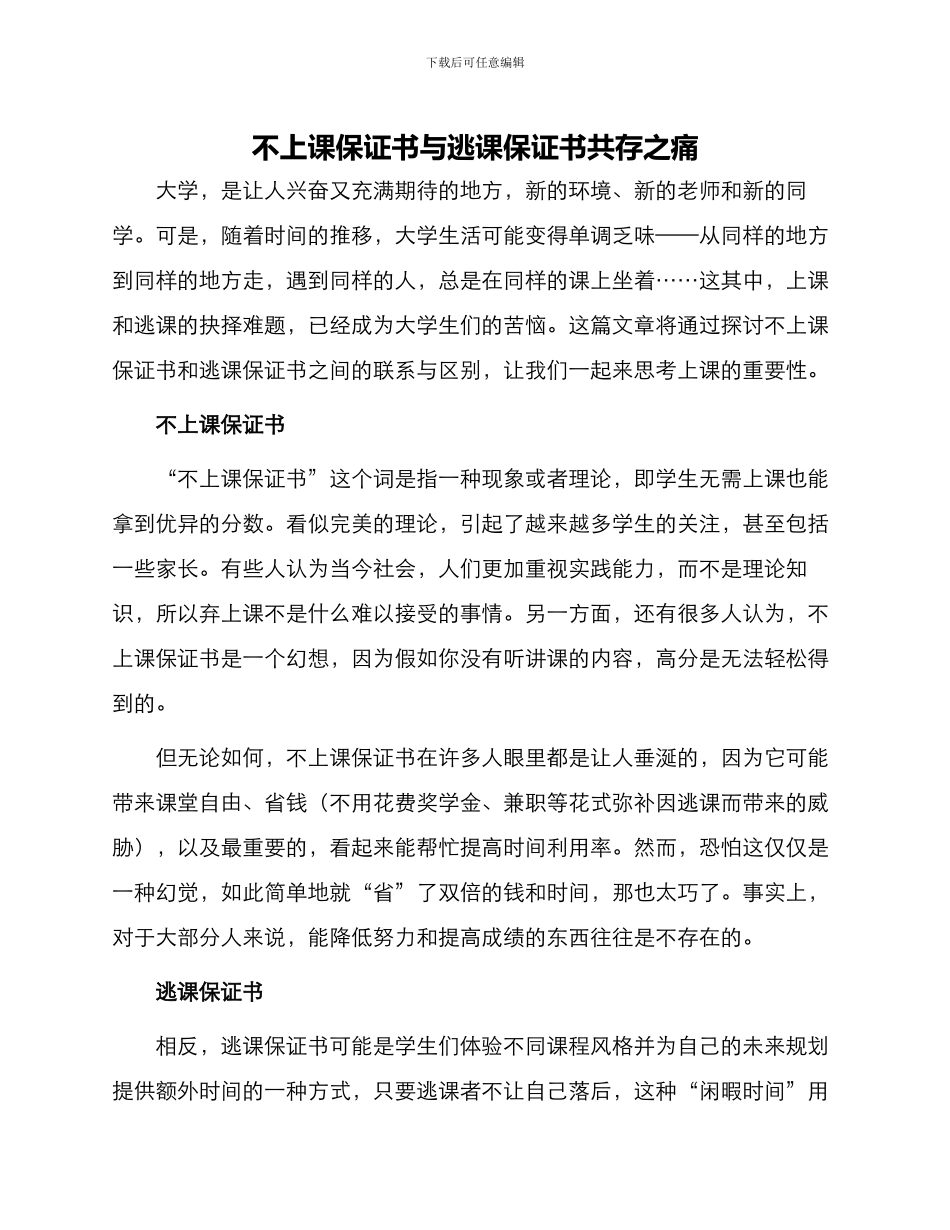 下载后可任意编辑

不上课保证书与逃课保证书共存之痛

大学，是让人兴奋又充满期待的地方，新的环境、新的老师和新的同学。可是，随着时间的推移，大学生活可能变得单调乏味——从同样的地方到同样的地方走，遇到同样的人，总是在同样的课上坐着……这其中，上课和逃课的抉择难题，已经成为大学生们的苦恼。这篇文章将通过探讨不上课保证书和逃课保证书之间的联系与区别，让我们一起来思考上课的重要性。

不上课保证书

“不上课保证书”这个词是指一种现象或者理论，即学生无需上课也能拿到优异的分数。看似完美的理论，引起了越来越多学生的关注，甚至包括一些家长。有些人认为当今社会，人们更加重视实践能力，而不是理论知识，所以弃上课不是什么难以接受的事情。另一方面，还有很多人认为，不上课保证书是一个幻想，因为假如你没有听讲课的内容，高分是无法轻松得到的。

但无论如何，不上课保证书在许多人眼里都是让人垂涎的，因为它可能带来课堂自由、省钱（不用花费奖学金、兼职等花式弥补因逃课而带来的威胁），以及最重要的，看起来能帮忙提高时间利用率。然而，恐怕这仅仅是一种幻觉，如此简单地就“省”了双倍的钱和时间，那也太巧了。事实上，对于大部分人来说，能降低努力和提高成绩的东西往往是不存在的。

逃课保证书

相反，逃课保证书可能是学生们体验不同课程风格并为自己的未来规划提供额外时间的一种方式，只要逃课者不让自己落后，这种“闲暇时间”用